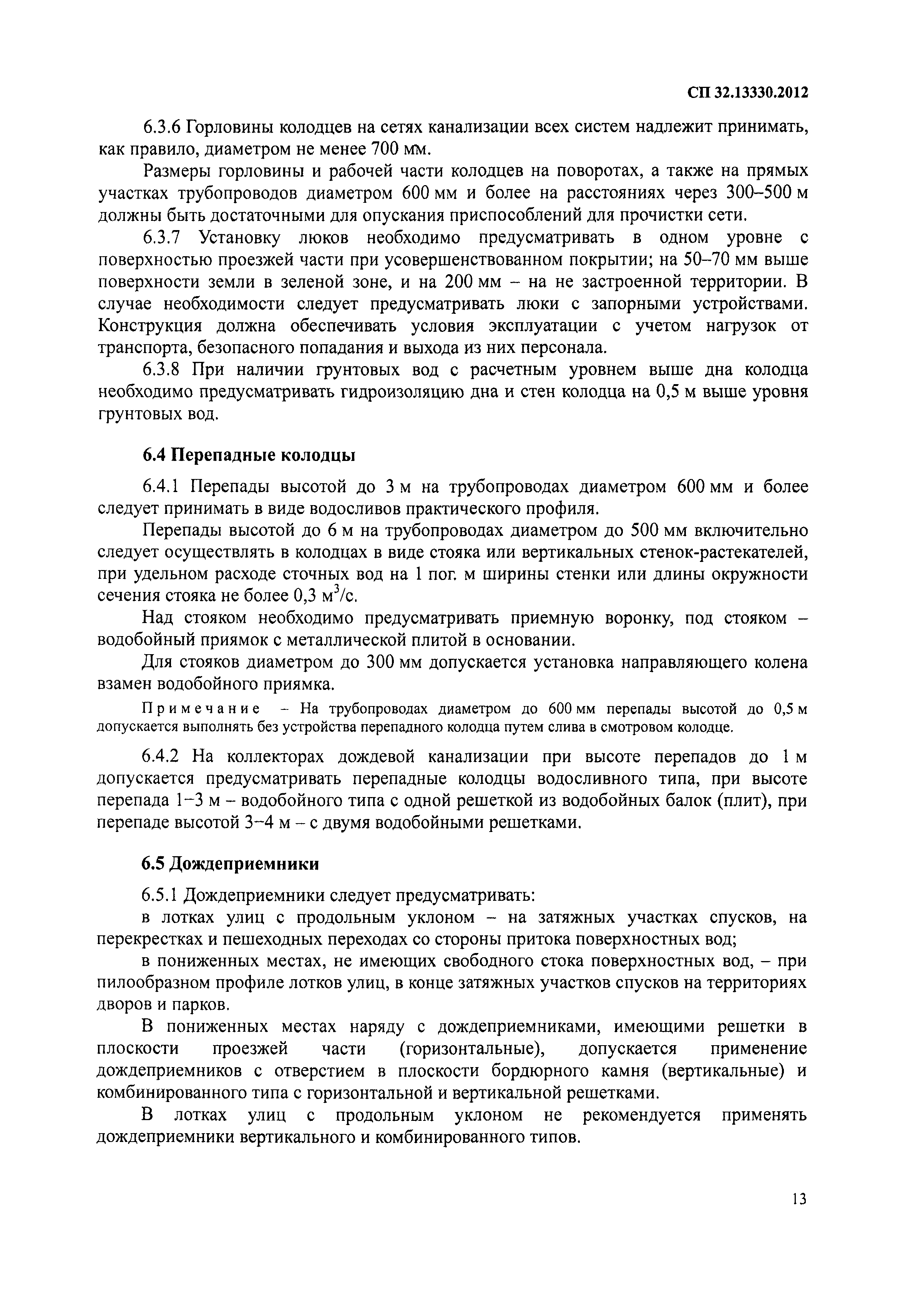 СП 32.13330.2012

6.3.6 Горловины колодцев на сетях канализации всех систем надлежит принимать, как правило, диаметром не менее 700 мм.

Размеры горловины и рабочей части колодцев на поворотах, а также на прямых участках трубопроводов диаметром 600 мм и более на расстояниях через 300–500 м должны быть достаточными для опускания приспособлений для прочистки сети.

6.3.7 Установку люков необходимо предусматривать в одном уровне с поверхностью проезжей части при усовершенствованном покрытии; на 50–70 мм выше поверхности земли в зеленой зоне, и на 200 мм – на не застроенной территории. В случае необходимости следует предусматривать люки с запорными устройствами. Конструкция должна обеспечивать условия эксплуатации с учетом нагрузок от транспорта, безопасного попадания и выхода из них персонала.

6.3.8 При наличии грунтовых вод с расчетным уровнем выше дна колодца необходимо предусматривать гидроизоляцию дна и стен колодца на 0,5 м выше уровня грунтовых вод.

6.4 Перепадные колодцы

6.4.1 Перепады высотой до 3 м на трубопроводах диаметром 600 мм и более следует принимать в виде водосливов практического профиля.

Перепады высотой до 6 м на трубопроводах диаметром до 500 мм включительно следует осуществлять в колодцах в виде стояка или вертикальных стенок-растекателей, при удельном расходе сточных вод на 1 пог. м ширины стенки или длины окружности сечения стояка не более 0,3 $м^3/с$.

Над стояком необходимо предусматривать приемную воронку, под стояком – водобойный приямок с металлической плитой в основании.

Для стояков диаметром до 300 мм допускается установка направляющего колена взамен водобойного приямка.

Примечание – На трубопроводах диаметром до 600 мм перепады высотой до 0,5 м допускается выполнять без устройства перепадного колодца путем слива в смотровом колодце.

6.4.2 На коллекторах дождевой канализации при высоте перепадов до 1 м допускается предусматривать перепадные колодцы водосливного типа, при высоте перепада 1–3 м – водобойного типа с одной решеткой из водобойных балок (плит), при перепаде высотой 3–4 м – с двумя водобойными решетками.

6.5 Дождеприемники

6.5.1 Дождеприемники следует предусматривать:

в лотках улиц с продольным уклоном – на затяжных участках спусков, на перекрестках и пешеходных переходах со стороны притока поверхностных вод;

в пониженных местах, не имеющих свободного стока поверхностных вод, – при пилообразном профиле лотков улиц, в конце затяжных участков спусков на территориях дворов и парков.

В пониженных местах наряду с дождеприемниками, имеющими решетки в плоскости проезжей части (горизонтальные), допускается применение дождеприемников с отверстием в плоскости бордюрного камня (вертикальные) и комбинированного типа с горизонтальной и вертикальной решетками.

В лотках улиц с продольным уклоном не рекомендуется применять дождеприемники вертикального и комбинированного типов.

13